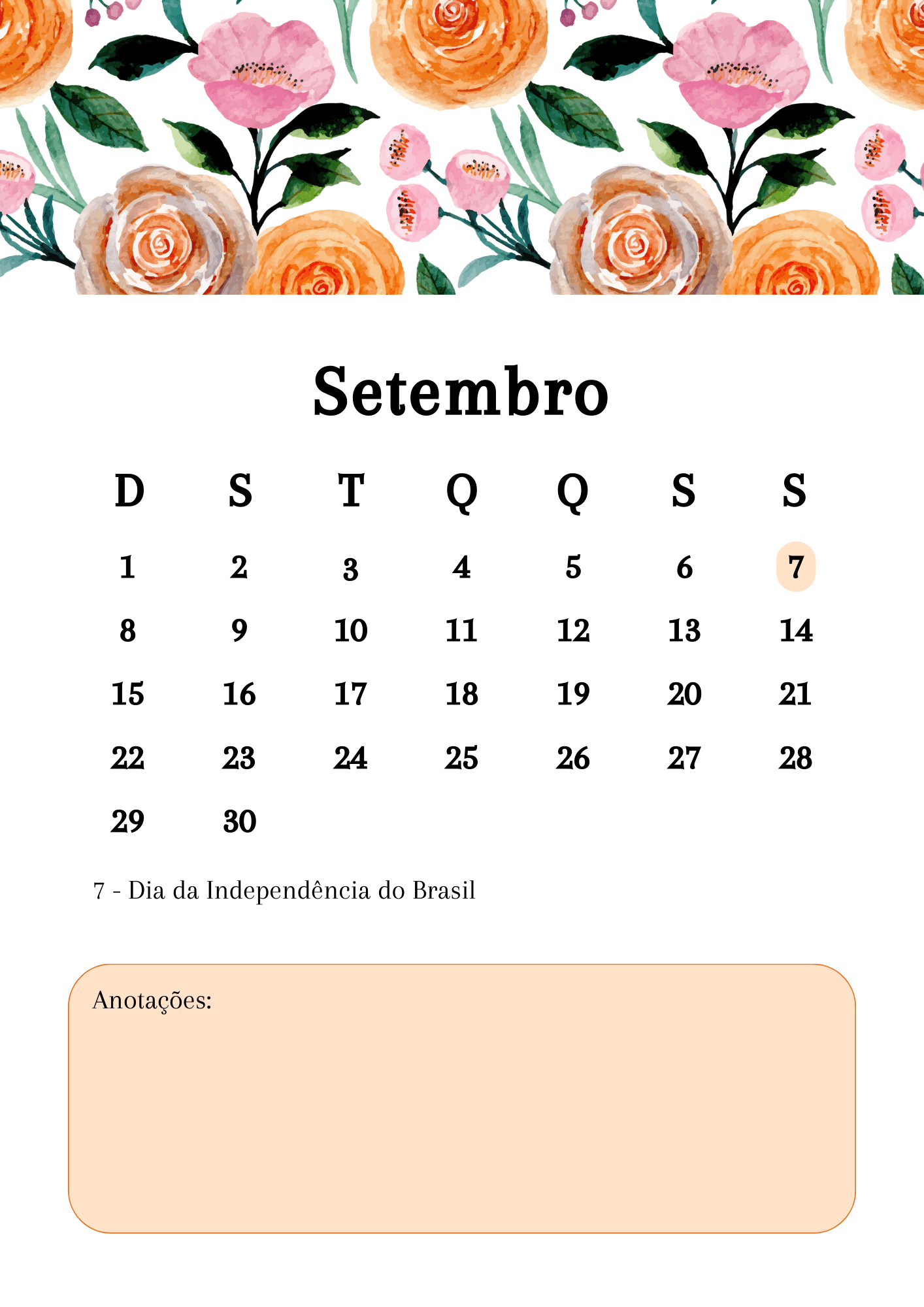 Setembro

| D | S | T | Q | Q | S | S |
|---|---|---|---|---|---|---|
| 1 | 2 | 3 | 4 | 5 | 6 | 7 |
| 8 | 9 | 10 | 11 | 12 | 13 | 14 |
| 15 | 16 | 17 | 18 | 19 | 20 | 21 |
| 22 | 23 | 24 | 25 | 26 | 27 | 28 |
| 29 | 30 |  |  |  |  |  |

7 - Dia da Independência do Brasil

Anotações: